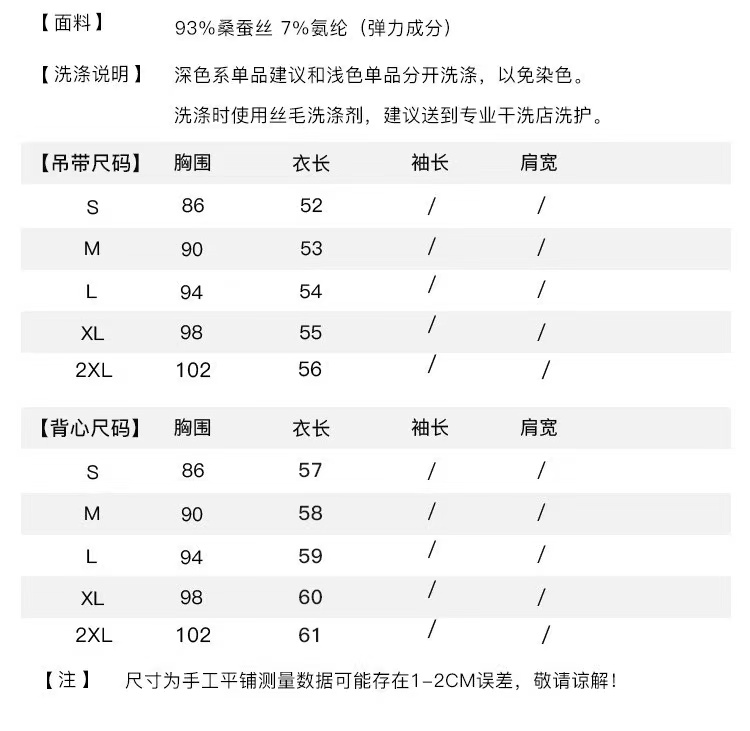 【面料】 93%桑蚕丝 7%氨纶（弹力成分）

【洗涤说明】 深色系单品建议和浅色单品分开洗涤，以免染色。

洗涤时使用丝毛洗涤剂，建议送到专业干洗店洗护。

| 【吊带尺码】 | 胸围 | 衣长 | 袖长 | 肩宽 |
|---|---|---|---|---|
| S | 86 | 52 | / | / |
| M | 90 | 53 | / | / |
| L | 94 | 54 | / | / |
| XL | 98 | 55 | / | / |
| 2XL | 102 | 56 | / | / |

| 【背心尺码】 | 胸围 | 衣长 | 袖长 | 肩宽 |
|---|---|---|---|---|
| S | 86 | 57 | / | / |
| M | 90 | 58 | / | / |
| L | 94 | 59 | / | / |
| XL | 98 | 60 | / | / |
| 2XL | 102 | 61 | / | / |

【注】 尺寸为手工平铺测量数据可能存在1-2CM误差，敬请谅解！